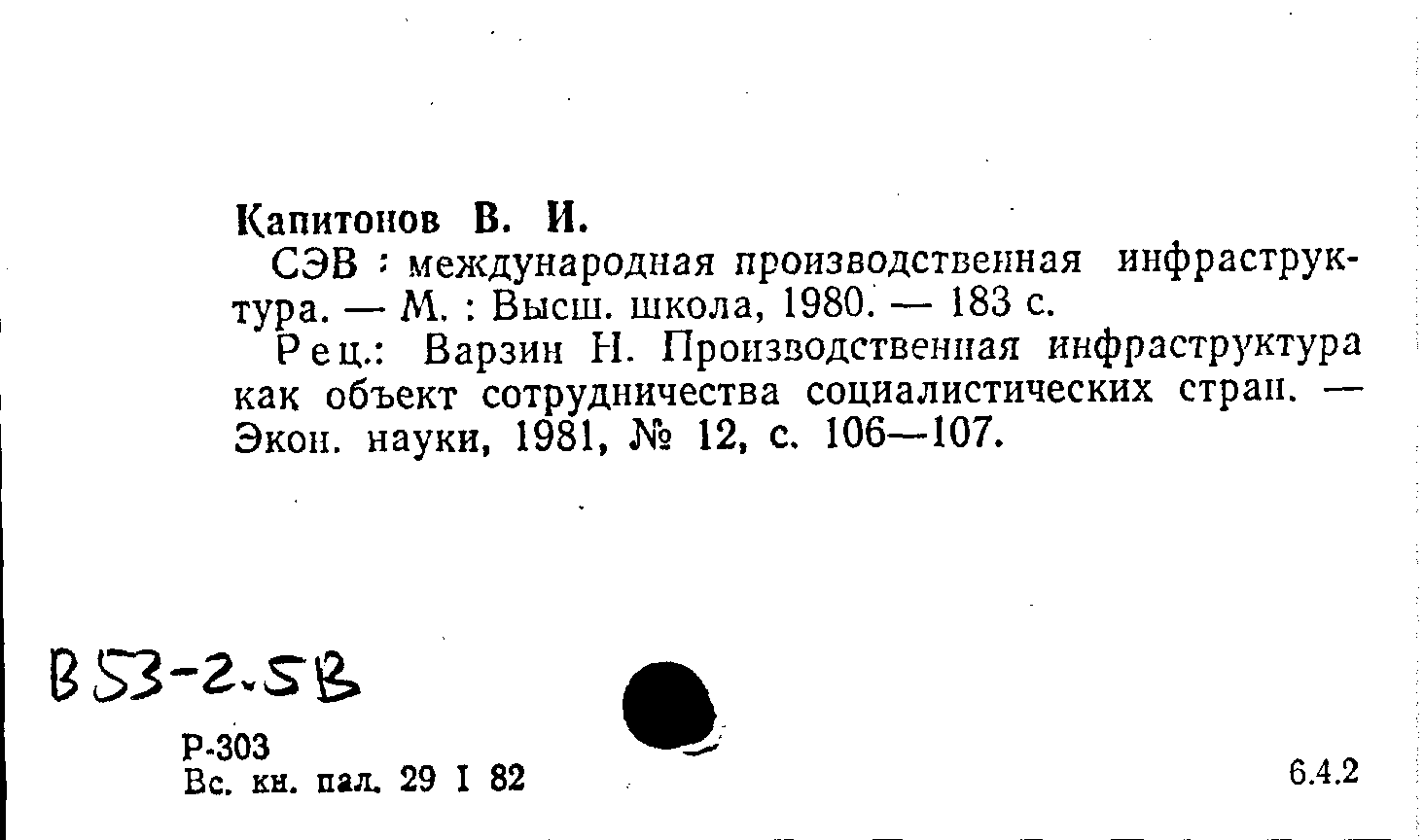 Капитонов В. И.

СЭВ : международная производственная инфраструктура. — М. : Высш. школа, 1980. — 183 с.

Рец.: Варзин Н. Производственная инфраструктура как объект сотрудничества социалистических стран. — Экон. науки, 1981, № 12, с. 106—107.

В53-2.5В

Р-303
Вс. кн. пал. 29 I 82

6.4.2